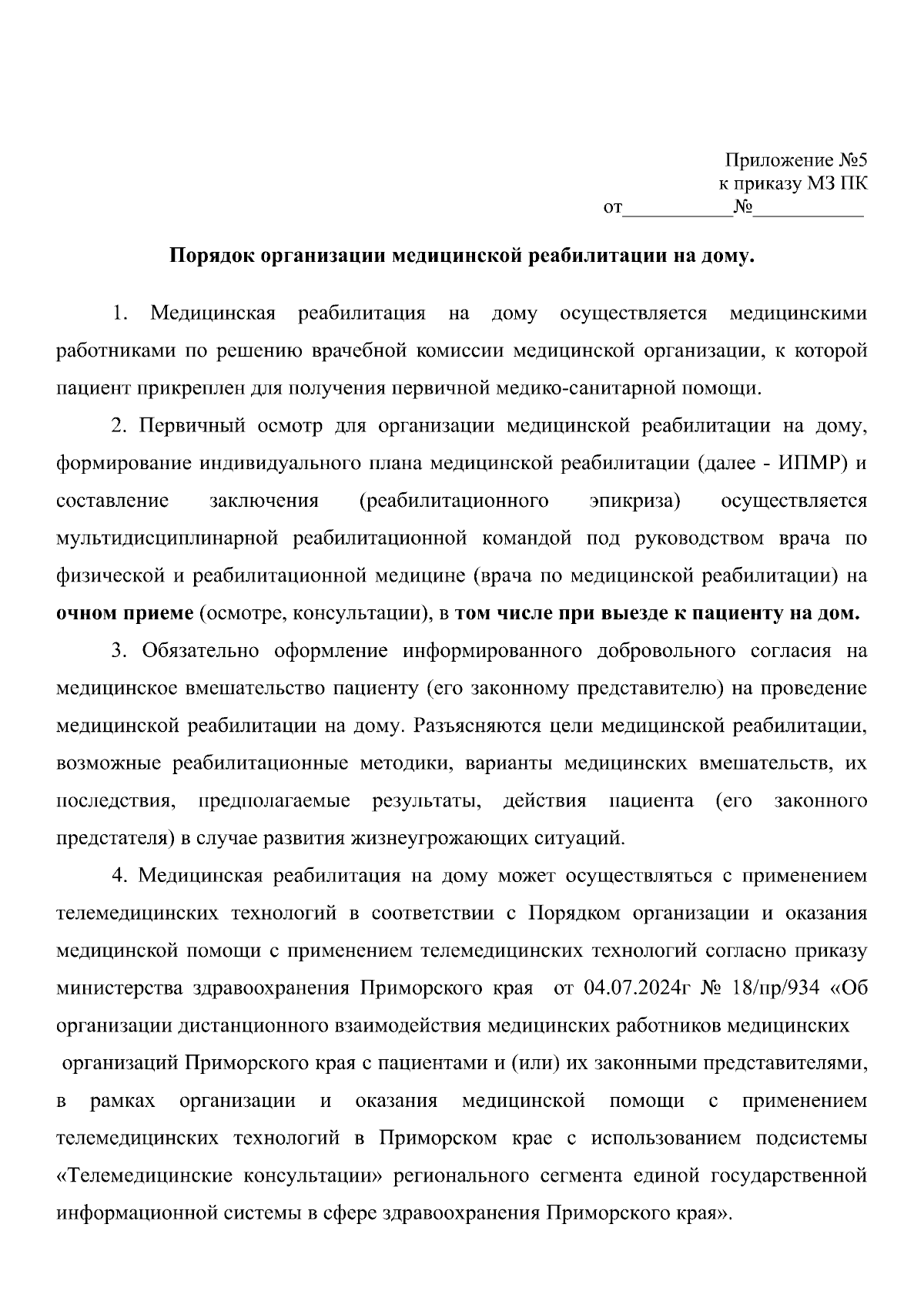 Приложение №5
к приказу МЗ ПК
от___________№___________

Порядок организации медицинской реабилитации на дому.

1. Медицинская реабилитация на дому осуществляется медицинскими работниками по решению врачебной комиссии медицинской организации, к которой пациент прикреплен для получения первичной медико-санитарной помощи.

2. Первичный осмотр для организации медицинской реабилитации на дому, формирование индивидуального плана медицинской реабилитации (далее - ИПМР) и составление заключения (реабилитационного эпикриза) осуществляется мультидисциплинарной реабилитационной командой под руководством врача по физической и реабилитационной медицине (врача по медицинской реабилитации) на очном приеме (осмотре, консультации), в том числе при выезде к пациенту на дом.

3. Обязательно оформление информированного добровольного согласия на медицинское вмешательство пациенту (его законному представителю) на проведение медицинской реабилитации на дому. Разъясняются цели медицинской реабилитации, возможные реабилитационные методики, варианты медицинских вмешательств, их последствия, предполагаемые результаты, действия пациента (его законного предстателя) в случае развития жизнеугрожающих ситуаций.

4. Медицинская реабилитация на дому может осуществляться с применением телемедицинских технологий в соответствии с Порядком организации и оказания медицинской помощи с применением телемедицинских технологий согласно приказу министерства здравоохранения Приморского края от 04.07.2024г № 18/пр/934 «Об организации дистанционного взаимодействия медицинских работников медицинских организаций Приморского края с пациентами и (или) их законными представителями, в рамках организации и оказания медицинской помощи с применением телемедицинских технологий в Приморском крае с использованием подсистемы «Телемедицинские консультации» регионального сегмента единой государственной информационной системы в сфере здравоохранения Приморского края».